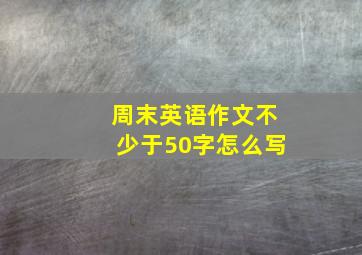 周末英语作文不少于50字怎么写